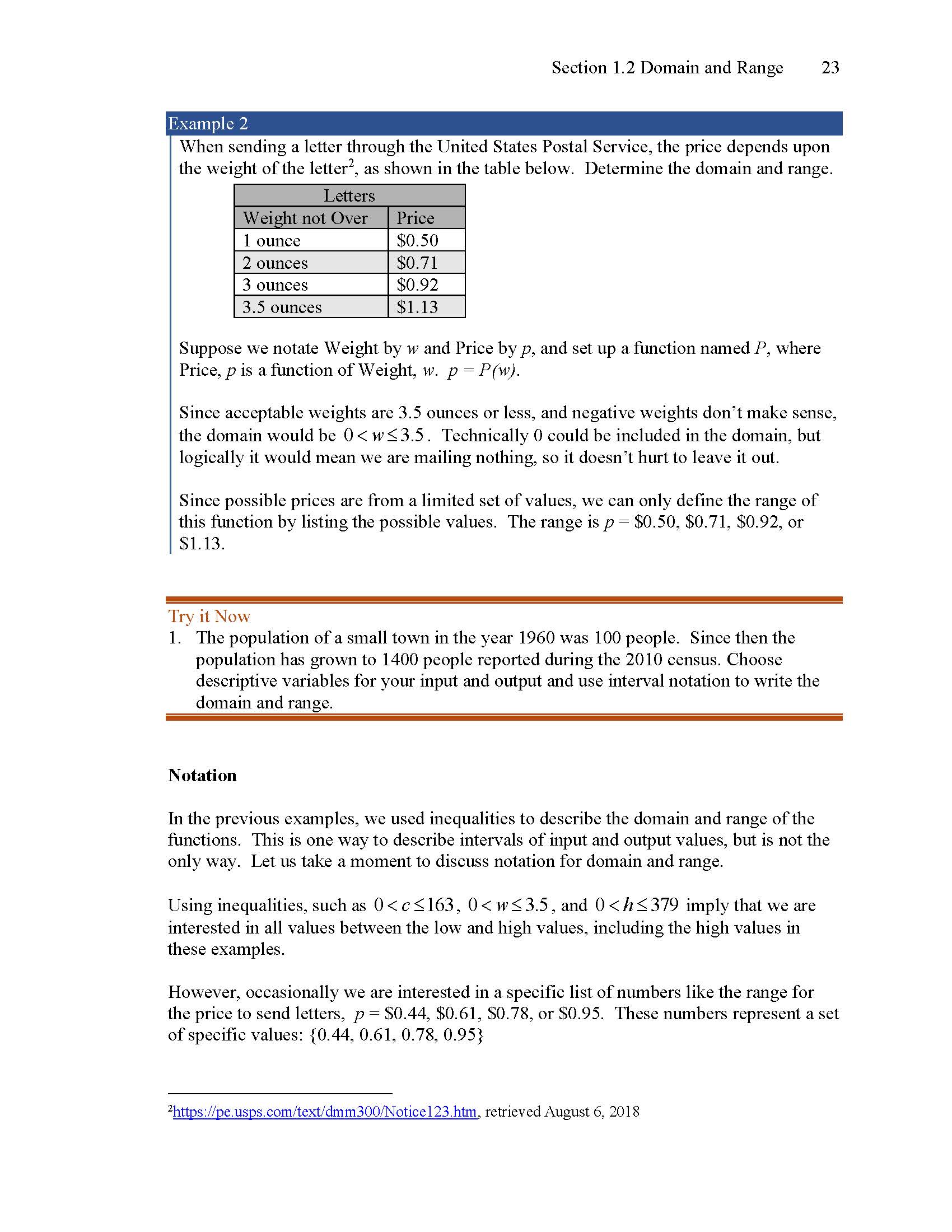 Section 1.2 Domain and Range 23

Example 2
When sending a letter through the United States Postal Service, the price depends upon the weight of the letter$^2$, as shown in the table below. Determine the domain and range.

| Letters | |
|---|---|
| Weight not Over | Price |
| 1 ounce | \$0.50 |
| 2 ounces | \$0.71 |
| 3 ounces | \$0.92 |
| 3.5 ounces | \$1.13 |

Suppose we notate Weight by $w$ and Price by $p$, and set up a function named $P$, where Price, $p$ is a function of Weight, $w$. $p = P(w)$.

Since acceptable weights are 3.5 ounces or less, and negative weights don't make sense, the domain would be $0 < w \leq 3.5$. Technically 0 could be included in the domain, but logically it would mean we are mailing nothing, so it doesn't hurt to leave it out.

Since possible prices are from a limited set of values, we can only define the range of this function by listing the possible values. The range is $p$ = \$0.50, \$0.71, \$0.92, or \$1.13.

Try it Now
1. The population of a small town in the year 1960 was 100 people. Since then the population has grown to 1400 people reported during the 2010 census. Choose descriptive variables for your input and output and use interval notation to write the domain and range.

Notation

In the previous examples, we used inequalities to describe the domain and range of the functions. This is one way to describe intervals of input and output values, but is not the only way. Let us take a moment to discuss notation for domain and range.

Using inequalities, such as $0 < c \leq 163$, $0 < w \leq 3.5$, and $0 < h \leq 379$ imply that we are interested in all values between the low and high values, including the high values in these examples.

However, occasionally we are interested in a specific list of numbers like the range for the price to send letters, $p$ = \$0.44, \$0.61, \$0.78, or \$0.95. These numbers represent a set of specific values: {0.44, 0.61, 0.78, 0.95}

$^2$https://pe.usps.com/text/dmm300/Notice123.htm, retrieved August 6, 2018